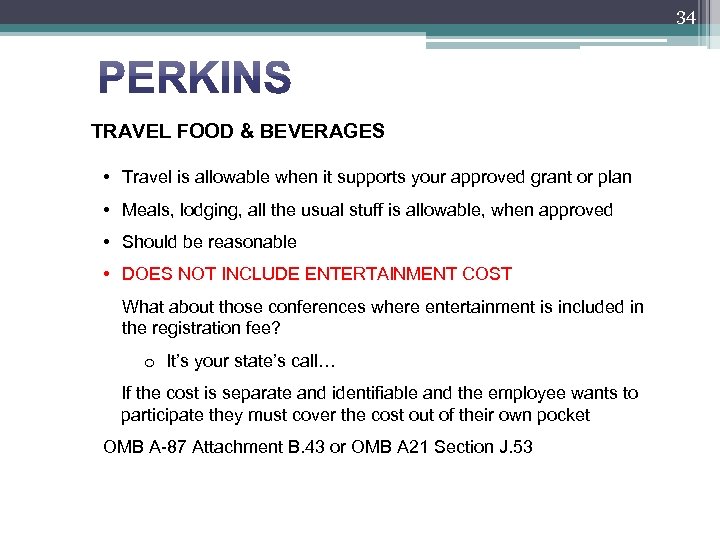 34

PERKINS

TRAVEL FOOD & BEVERAGES

• Travel is allowable when it supports your approved grant or plan
• Meals, lodging, all the usual stuff is allowable, when approved
• Should be reasonable
• DOES NOT INCLUDE ENTERTAINMENT COST

What about those conferences where entertainment is included in the registration fee?

o It's your state's call…

If the cost is separate and identifiable and the employee wants to participate they must cover the cost out of their own pocket

OMB A-87 Attachment B.43 or OMB A21 Section J.53